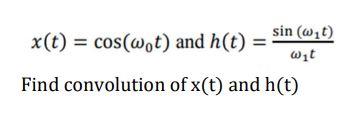 $x(t) = \cos(\omega_0 t)$ and $h(t) = \frac{\sin(\omega_1 t)}{\omega_1 t}$

Find convolution of x(t) and h(t)